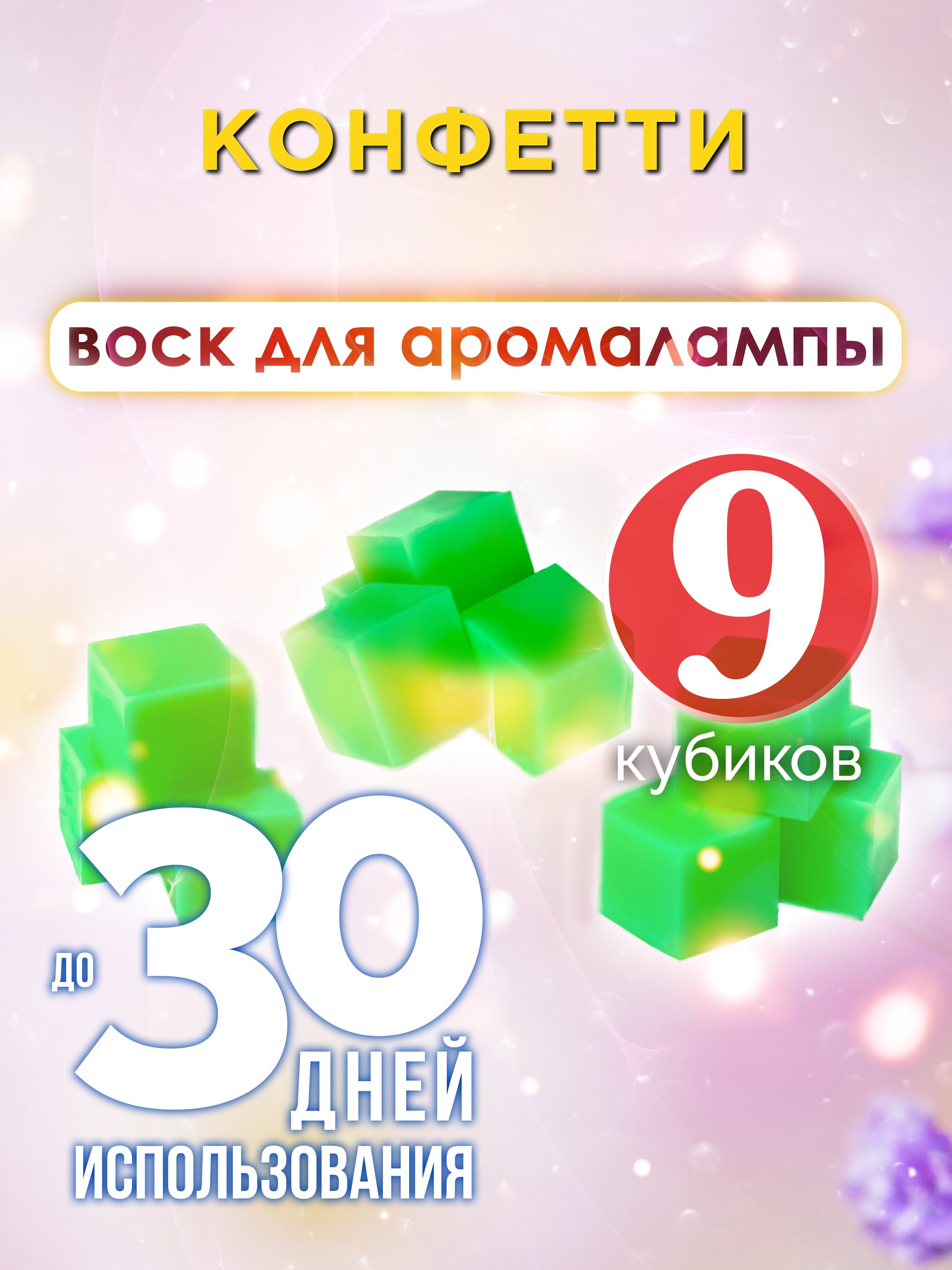 КОНФЕТТИ

воск для аромалампы

9
кубиков

до 30 ДНЕЙ ИСПОЛЬЗОВАНИЯ